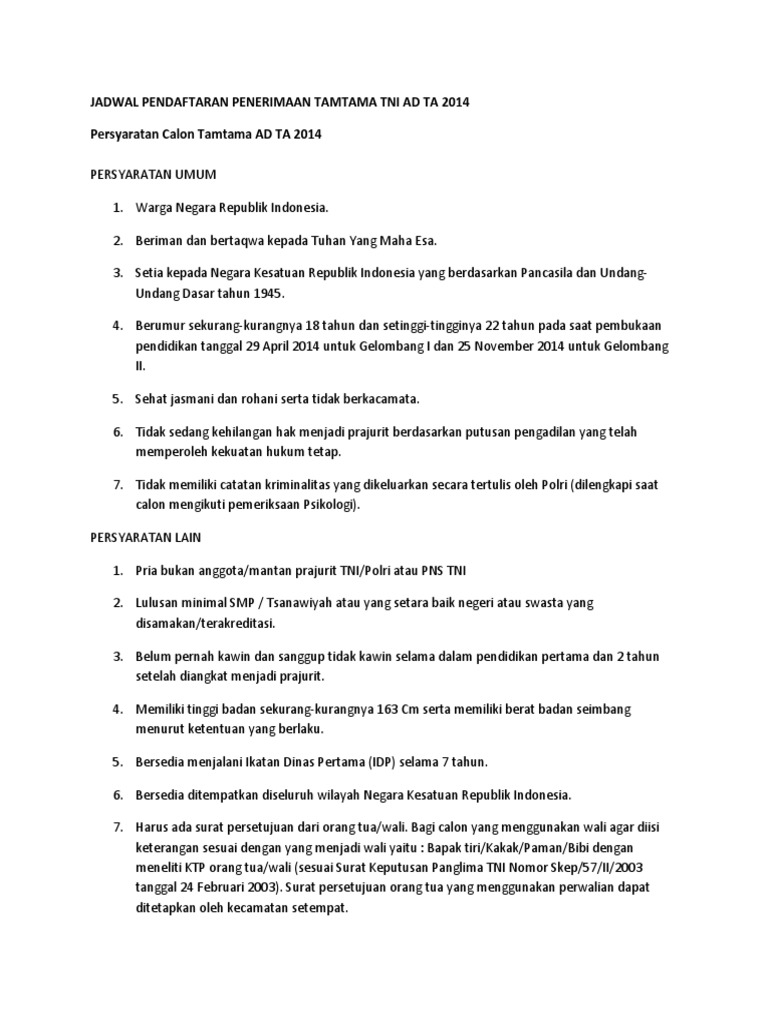 JADWAL PENDAFTARAN PENERIMAAN TAMTAMA TNI AD TA 2014

Persyaratan Calon Tamtama AD TA 2014

PERSYARATAN UMUM

1. Warga Negara Republik Indonesia.

2. Beriman dan bertaqwa kepada Tuhan Yang Maha Esa.

3. Setia kepada Negara Kesatuan Republik Indonesia yang berdasarkan Pancasila dan Undang-Undang Dasar tahun 1945.

4. Berumur sekurang-kurangnya 18 tahun dan setinggi-tingginya 22 tahun pada saat pembukaan pendidikan tanggal 29 April 2014 untuk Gelombang I dan 25 November 2014 untuk Gelombang II.

5. Sehat jasmani dan rohani serta tidak berkacamata.

6. Tidak sedang kehilangan hak menjadi prajurit berdasarkan putusan pengadilan yang telah memperoleh kekuatan hukum tetap.

7. Tidak memiliki catatan kriminalitas yang dikeluarkan secara tertulis oleh Polri (dilengkapi saat calon mengikuti pemeriksaan Psikologi).

PERSYARATAN LAIN

1. Pria bukan anggota/mantan prajurit TNI/Polri atau PNS TNI

2. Lulusan minimal SMP / Tsanawiyah atau yang setara baik negeri atau swasta yang disamakan/terakreditasi.

3. Belum pernah kawin dan sanggup tidak kawin selama dalam pendidikan pertama dan 2 tahun setelah diangkat menjadi prajurit.

4. Memiliki tinggi badan sekurang-kurangnya 163 Cm serta memiliki berat badan seimbang menurut ketentuan yang berlaku.

5. Bersedia menjalani Ikatan Dinas Pertama (IDP) selama 7 tahun.

6. Bersedia ditempatkan diseluruh wilayah Negara Kesatuan Republik Indonesia.

7. Harus ada surat persetujuan dari orang tua/wali. Bagi calon yang menggunakan wali agar diisi keterangan sesuai dengan yang menjadi wali yaitu : Bapak tiri/Kakak/Paman/Bibi dengan meneliti KTP orang tua/wali (sesuai Surat Keputusan Panglima TNI Nomor Skep/57/II/2003 tanggal 24 Februari 2003). Surat persetujuan orang tua yang menggunakan perwalian dapat ditetapkan oleh kecamatan setempat.